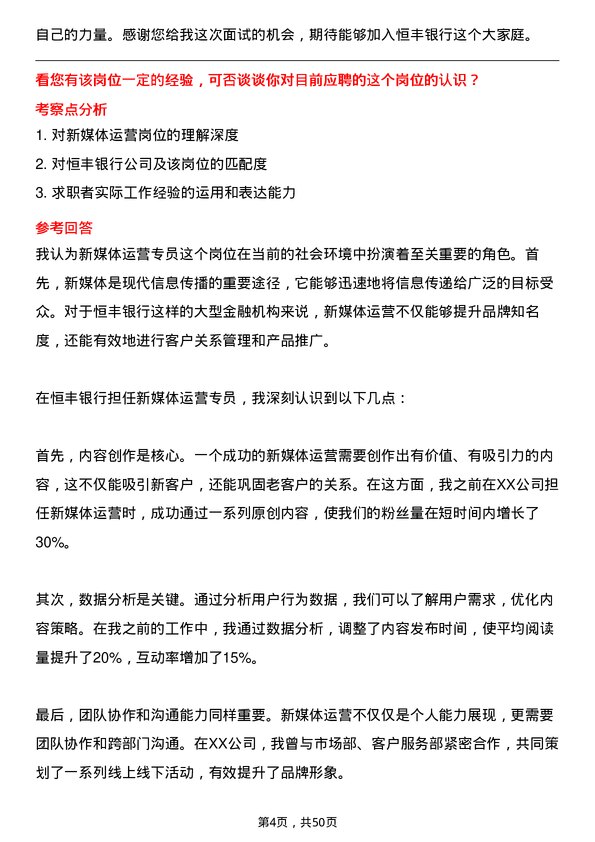 自己的力量。感谢您给我这次面试的机会，期待能够加入恒丰银行这个大家庭。

看您有该岗位一定的经验，可否谈谈你对目前应聘的这个岗位的认识？

考察点分析

1. 对新媒体运营岗位的理解深度

2. 对恒丰银行公司及该岗位的匹配度

3. 求职者实际工作经验的运用和表达能力

参考回答

我认为新媒体运营专员这个岗位在当前的社会环境中扮演着至关重要的角色。首先，新媒体是现代信息传播的重要途径，它能够迅速地将信息传递给广泛的目标受众。对于恒丰银行这样的大型金融机构来说，新媒体运营不仅能够提升品牌知名度，还能有效地进行客户关系管理和产品推广。

在恒丰银行担任新媒体运营专员，我深刻认识到以下几点：

首先，内容创作是核心。一个成功的新媒体运营需要创作出有价值、有吸引力的内容，这不仅能吸引新客户，还能巩固老客户的关系。在这方面，我之前在XX公司担任新媒体运营时，成功通过一系列原创内容，使我们的粉丝量在短时间内增长了30%。

其次，数据分析是关键。通过分析用户行为数据，我们可以了解用户需求，优化内容策略。在我之前的工作中，我通过数据分析，调整了内容发布时间，使平均阅读量提升了20%，互动率增加了15%。

最后，团队协作和沟通能力同样重要。新媒体运营不仅仅是个人能力展现，更需要团队协作和跨部门沟通。在XX公司，我曾与市场部、客户服务部紧密合作，共同策划了一系列线上线下活动，有效提升了品牌形象。

第4页，共50页